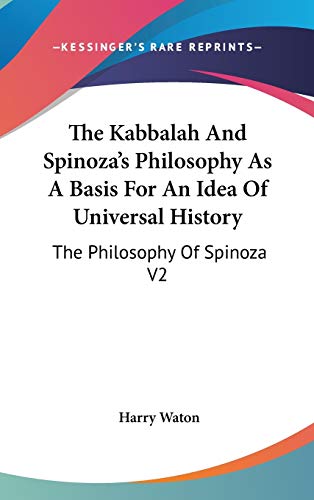 —KESSINGER'S RARE REPRINTS—

The Kabbalah And Spinoza's Philosophy As A Basis For An Idea Of Universal History

The Philosophy Of Spinoza V2

Harry Waton